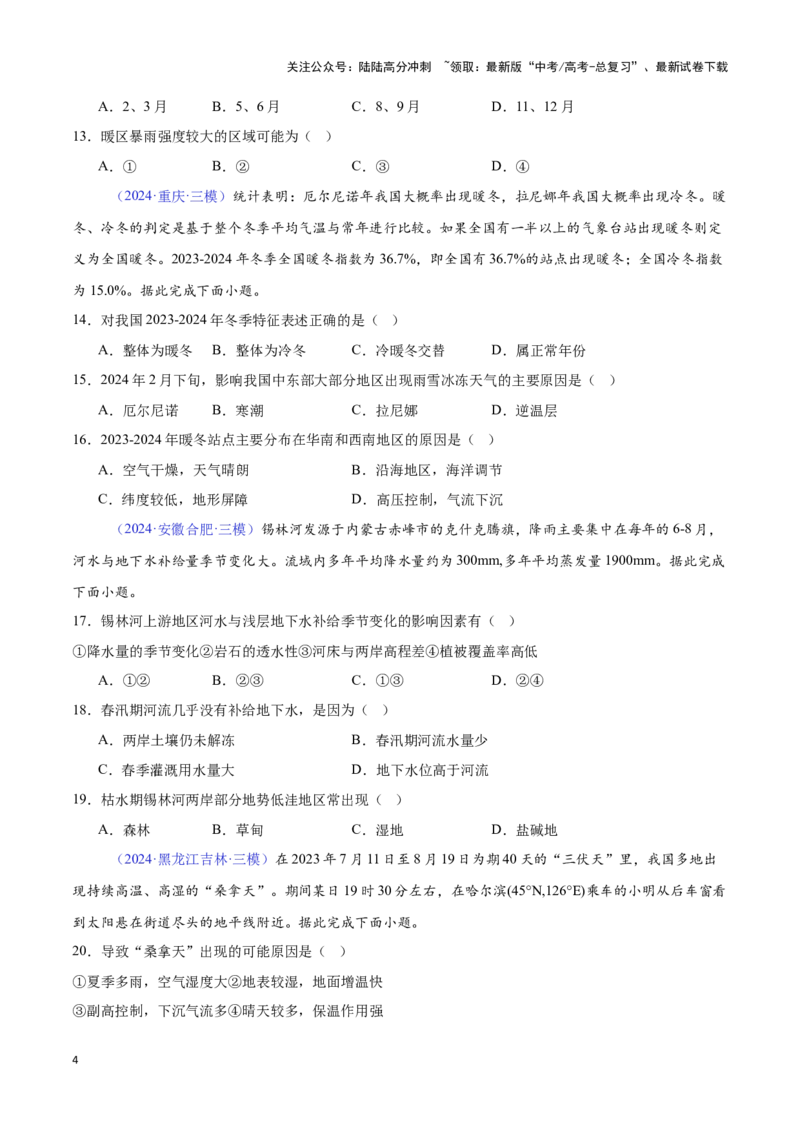 关注公众号：陆陆高分冲刺 ~领取：最新版“中考/高考-总复习”、最新试卷下载

A．2、3月 B．5、6月 C．8、9月 D．11、12月

13．暖区暴雨强度较大的区域可能为（ ）

A．① B．② C．③ D．④

（2024·重庆·三模）统计表明：厄尔尼诺年我国大概率出现暖冬，拉尼娜年我国大概率出现冷冬。暖冬、冷冬的判定是基于整个冬季平均气温与常年进行比较。如果全国有一半以上的气象台站出现暖冬则定义为全国暖冬。2023-2024年冬季全国暖冬指数为36.7%，即全国有36.7%的站点出现暖冬；全国冷冬指数为15.0%。据此完成下面小题。

14．对我国2023-2024年冬季特征表述正确的是（ ）

A．整体为暖冬 B．整体为冷冬 C．冷暖冬交替 D．属正常年份

15．2024年2月下旬，影响我国中东部大部分地区出现雨雪冰冻天气的主要原因是（ ）

A．厄尔尼诺 B．寒潮 C．拉尼娜 D．逆温层

16．2023-2024年暖冬站点主要分布在华南和西南地区的原因是（ ）

A．空气干燥，天气晴朗 B．沿海地区，海洋调节

C．纬度较低，地形屏障 D．高压控制，气流下沉

（2024·安徽合肥·三模）锡林河发源于内蒙古赤峰市的克什克腾旗，降雨主要集中在每年的6-8月，河水与地下水补给量季节变化大。流域内多年平均降水量约为300mm,多年平均蒸发量1900mm。据此完成下面小题。

17．锡林河上游地区河水与浅层地下水补给季节变化的影响因素有（ ）

①降水量的季节变化②岩石的透水性③河床与两岸高程差④植被覆盖率高低

A．①② B．②③ C．①③ D．②④

18．春汛期河流几乎没有补给地下水，是因为（ ）

A．两岸土壤仍未解冻 B．春汛期河流水量少

C．春季灌溉用水量大 D．地下水位高于河流

19．枯水期锡林河两岸部分地势低洼地区常出现（ ）

A．森林 B．草甸 C．湿地 D．盐碱地

（2024·黑龙江吉林·三模）在2023年7月11日至8月19日为期40天的“三伏天”里，我国多地出现持续高温、高湿的“桑拿天”。期间某日19时30分左右，在哈尔滨(45°N,126°E)乘车的小明从后车窗看到太阳悬在街道尽头的地平线附近。据此完成下面小题。

20．导致“桑拿天”出现的可能原因是（ ）

①夏季多雨，空气湿度大②地表较湿，地面增温快

③副高控制，下沉气流多④晴天较多，保温作用强

4